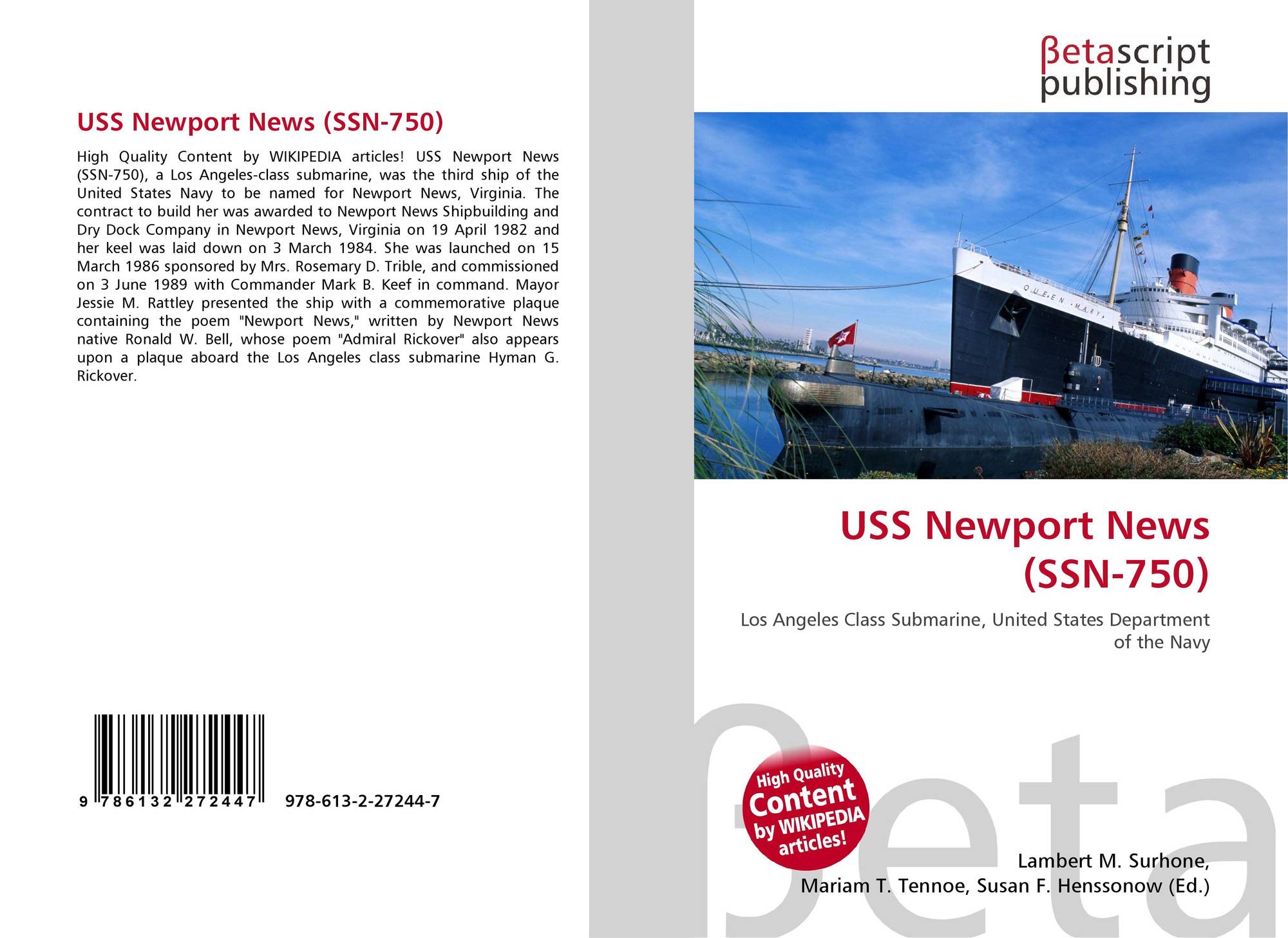 USS Newport News (SSN-750)

High Quality Content by WIKIPEDIA articles! USS Newport News (SSN-750), a Los Angeles-class submarine, was the third ship of the United States Navy to be named for Newport News, Virginia. The contract to build her was awarded to Newport News Shipbuilding and Dry Dock Company in Newport News, Virginia on 19 April 1982 and her keel was laid down on 3 March 1984. She was launched on 15 March 1986 sponsored by Mrs. Rosemary D. Trible, and commissioned on 3 June 1989 with Commander Mark B. Keef in command. Mayor Jessie M. Rattley presented the ship with a commemorative plaque containing the poem "Newport News," written by Newport News native Ronald W. Bell, whose poem "Admiral Rickover" also appears upon a plaque aboard the Los Angeles class submarine Hyman G. Rickover.

9 786132 272447

978-613-2-27244-7

βetascript
publishing

QUEEN MARY

USS Newport News
(SSN-750)

Los Angeles Class Submarine, United States Department of the Navy

High Quality
Content
by WIKIPEDIA
articles!

Lambert M. Surhone,
Mariam T. Tennoe, Susan F. Henssonow (Ed.)

βeta